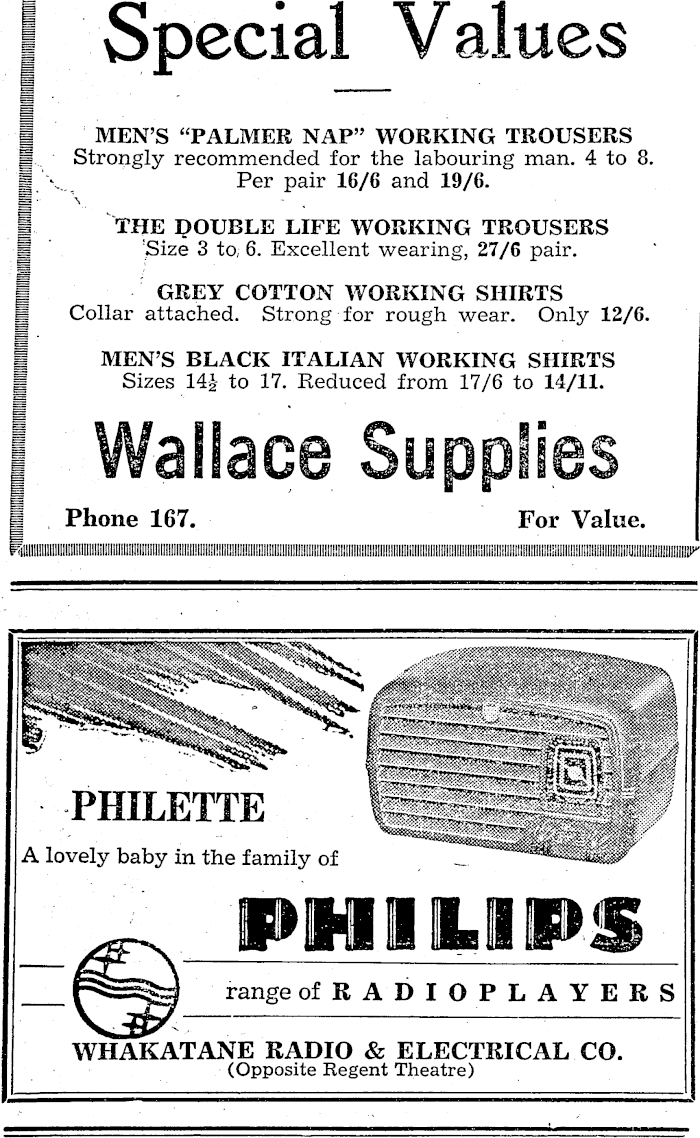 Special Values

MEN'S "PALMER NAP" WORKING TROUSERS
Strongly recommended for the labouring man. 4 to 8. Per pair 16/6 and 19/6.

THE DOUBLE LIFE WORKING TROUSERS
Size 3 to 6. Excellent wearing, 27/6 pair.

GREY COTTON WORKING SHIRTS
Collar attached. Strong for rough wear. Only 12/6.

MEN'S BLACK ITALIAN WORKING SHIRTS
Sizes $14\frac{1}{2}$ to 17. Reduced from 17/6 to 14/11.

Wallace Supplies

Phone 167.
For Value.

PHILETTE

A lovely baby in the family of

PHILIPS

range of RADIOPLAYERS

WHAKATANE RADIO & ELECTRICAL CO.
(Opposite Regent Theatre)